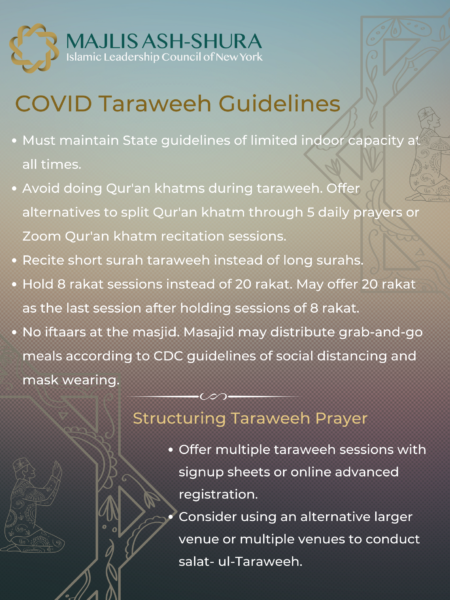 MAJLIS ASH-SHURA
Islamic Leadership Council of New York

COVID Taraweeh Guidelines

• Must maintain State guidelines of limited indoor capacity at all times.
• Avoid doing Qur'an khatms during taraweeh. Offer alternatives to split Qur'an khatm through 5 daily prayers or Zoom Qur'an khatm recitation sessions.
• Recite short surah taraweeh instead of long surahs.
• Hold 8 rakat sessions instead of 20 rakat. May offer 20 rakat as the last session after holding sessions of 8 rakat.
• No iftaars at the masjid. Masajid may distribute grab-and-go meals according to CDC guidelines of social distancing and mask wearing.

Structuring Taraweeh Prayer

• Offer multiple taraweeh sessions with signup sheets or online advanced registration.
• Consider using an alternative larger venue or multiple venues to conduct salat- ul-Taraweeh.